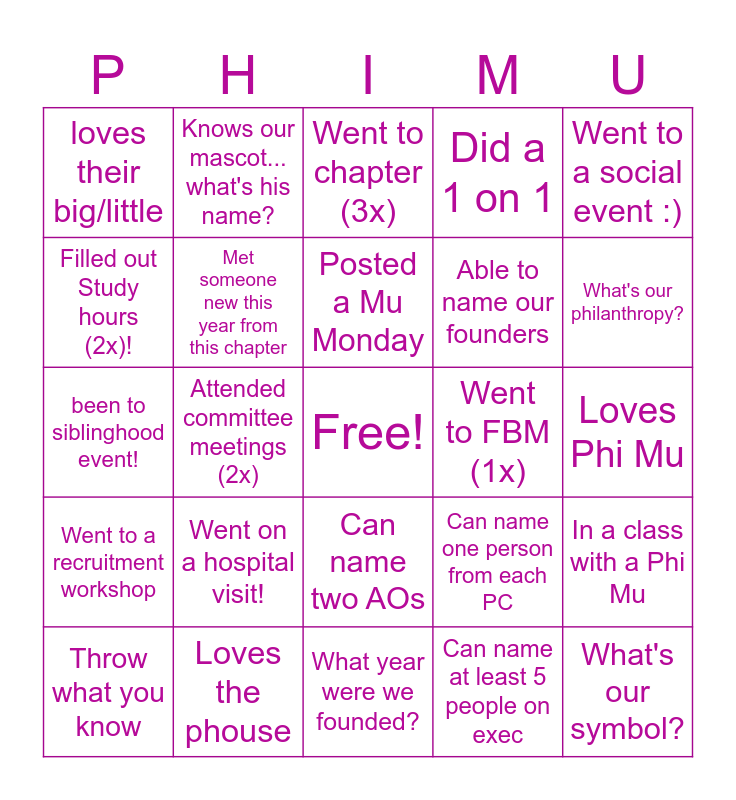 | P | H | I | M | U |
|---|---|---|---|---|
| loves their big/little | Knows our mascot... what's his name? | Went to chapter (3x) | Did a 1 on 1 | Went to a social event :) |
| Filled out Study hours (2x)! | Met someone new this year from this chapter | Posted a Mu Monday | Able to name our founders | What's our philanthropy? |
| been to siblinghood event! | Attended committee meetings (2x) | Free! | Went to FBM (1x) | Loves Phi Mu |
| Went to a recruitment workshop | Went on a hospital visit! | Can name two AOs | Can name one person from each PC | In a class with a Phi Mu |
| Throw what you know | Loves the phouse | What year were we founded? | Can name at least 5 people on exec | What's our symbol? |